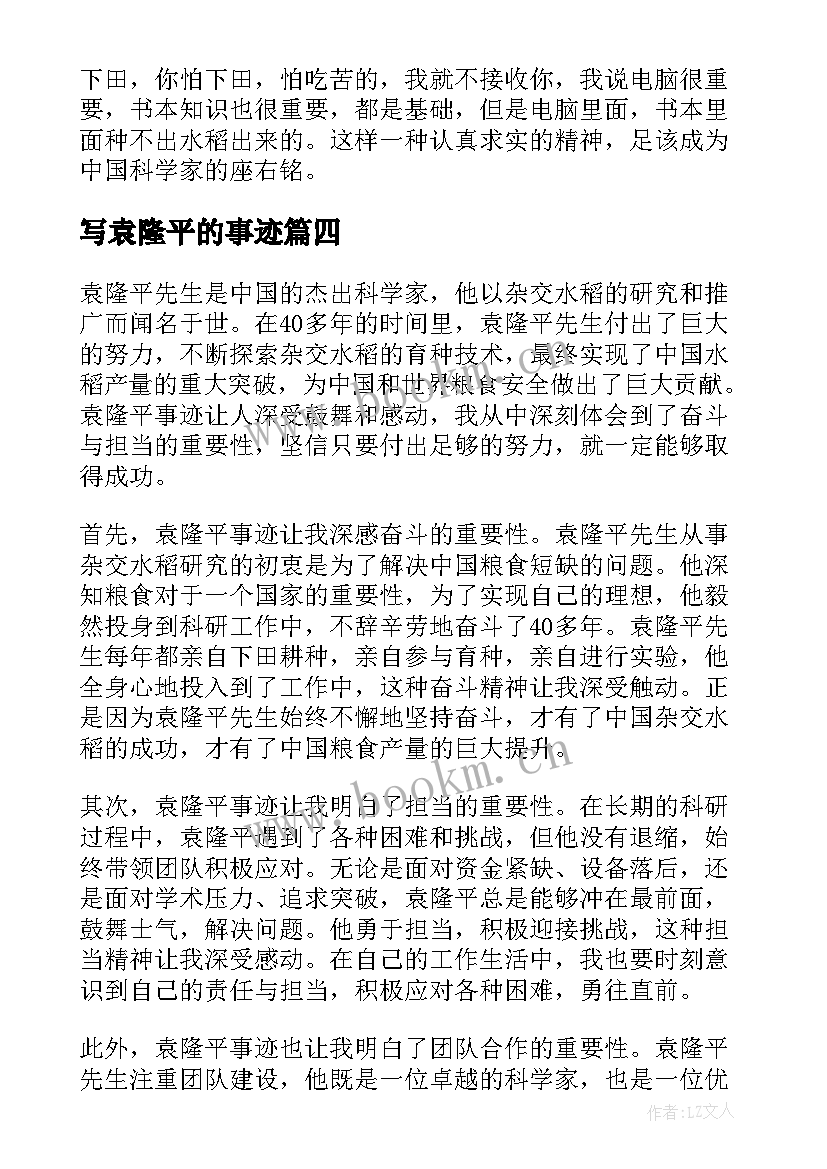 下田，你怕下田，怕吃苦的，我就不接收你，我说电脑很重要，书本知识也很重要，都是基础，但是电脑里面，书本里面种不出水稻出来的。这样一种认真求实的精神，足该成为中国科学家的座右铭。

写袁隆平的事迹篇四

袁隆平先生是中国的杰出科学家，他以杂交水稻的研究和推广而闻名于世。在40多年的时间里，袁隆平先生付出了巨大的努力，不断探索杂交水稻的育种技术，最终实现了中国水稻产量的重大突破，为中国和世界粮食安全做出了巨大贡献。袁隆平事迹让人深受鼓舞和感动，我从中深刻体会到了奋斗与担当的重要性，坚信只要付出足够的努力，就一定能够取得成功。

首先，袁隆平事迹让我深感奋斗的重要性。袁隆平先生从事杂交水稻研究的初衷是为了解决中国粮食短缺的问题。他深知粮食对于一个国家的重要性，为了实现自己的理想，他毅然投身到科研工作中，不辞辛劳地奋斗了40多年。袁隆平先生每年都亲自下田耕种，亲自参与育种，亲自进行实验，他全身心地投入到了工作中，这种奋斗精神让我深受触动。正是因为袁隆平先生始终不懈地坚持奋斗，才有了中国杂交水稻的成功，才有了中国粮食产量的巨大提升。

其次，袁隆平事迹让我明白了担当的重要性。在长期的科研过程中，袁隆平遇到了各种困难和挑战，但他没有退缩，始终带领团队积极应对。无论是面对资金紧缺、设备落后，还是面对学术压力、追求突破，袁隆平总是能够冲在最前面，鼓舞士气，解决问题。他勇于担当，积极迎接挑战，这种担当精神让我深受感动。在自己的工作生活中，我也要时刻意识到自己的责任与担当，积极应对各种困难，勇往直前。

此外，袁隆平事迹也让我明白了团队合作的重要性。袁隆平先生注重团队建设，他既是一位卓越的科学家，也是一位优

www.bookm.cn

作者：LZ文人